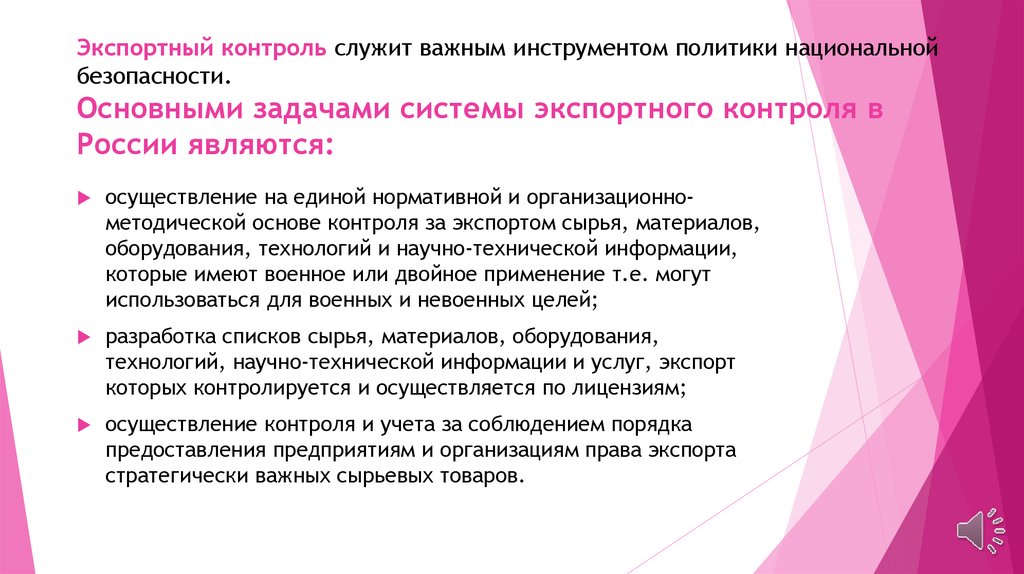 Экспортный контроль служит важным инструментом политики национальной безопасности.

Основными задачами системы экспортного контроля в России являются:

осуществление на единой нормативной и организационно-методической основе контроля за экспортом сырья, материалов, оборудования, технологий и научно-технической информации, которые имеют военное или двойное применение т.е. могут использоваться для военных и невоенных целей;

разработка списков сырья, материалов, оборудования, технологий, научно-технической информации и услуг, экспорт которых контролируется и осуществляется по лицензиям;

осуществление контроля и учета за соблюдением порядка предоставления предприятиям и организациям права экспорта стратегически важных сырьевых товаров.